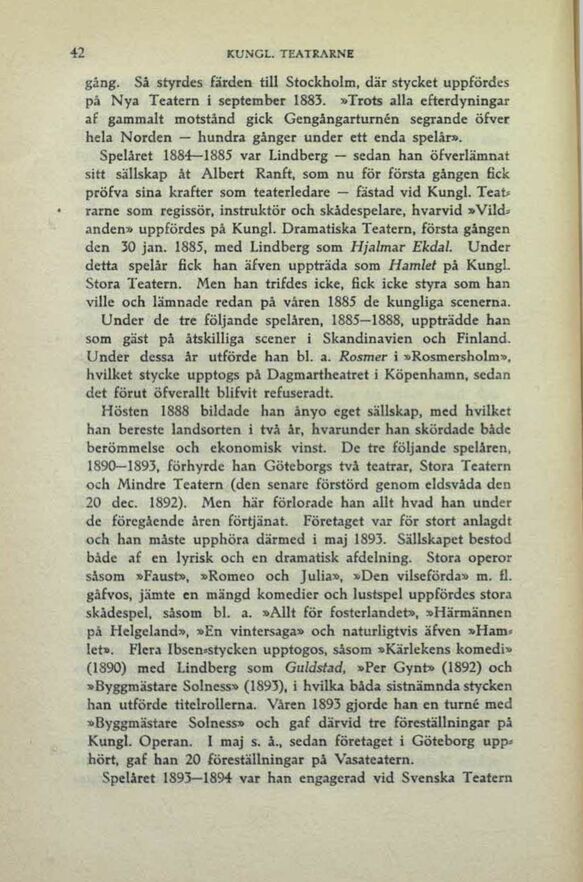 42 KUNGL. TEATRARNE

gång. Så styrdes färden till Stockholm, där stycket uppfördes på Nya Teatern i september 1883. »Trots alla efterdyningar af gammalt motstånd gick Gengångarturnén segrande öfver hela Norden — hundra gånger under ett enda spelår».

Spelåret 1884—1885 var Lindberg — sedan han öfverlämnat sitt sällskap åt Albert Ranft, som nu för första gången fick pröfva sina krafter som teaterledare — fästad vid Kungl. Teatrarne som regissör, instruktör och skådespelare, hvarvid »Vildanden» uppfördes på Kungl. Dramatiska Teatern, första gången den 30 jan. 1885, med Lindberg som Hjalmar Ekdal. Under detta spelår fick han äfven uppträda som Hamlet på Kungl. Stora Teatern. Men han trifdes icke, fick icke styra som han ville och lämnade redan på våren 1885 de kungliga scenerna.

Under de tre följande spelåren, 1885—1888, uppträdde han som gäst på åtskilliga scener i Skandinavien och Finland. Under dessa år utförde han bl. a. Rosmer i »Rosmersholm», hvilket stycke upptogs på Dagmartheatret i Köpenhamn, sedan det förut öfverallt blifvit refuseradt.

Hösten 1888 bildade han ånyo eget sällskap, med hvilket han bereste landsorten i två år, hvarunder han skördade både berömmelse och ekonomisk vinst. De tre följande spelåren, 1890—1893, förhyrde han Göteborgs två teatrar, Stora Teatern och Mindre Teatern (den senare förstörd genom eldsvåda den 20 dec. 1892). Men här förlorade han allt hvad han under de föregående åren förtjänat. Företaget var för stort anlagdt och han måste upphöra därmed i maj 1893. Sällskapet bestod både af en lyrisk och en dramatisk afdelning. Stora operor såsom »Faust», »Romeo och Julia», »Den vilseförda» m. fl. gåfvos, jämte en mängd komedier och lustspel uppfördes stora skådespel, såsom bl. a. »Allt för fosterlandet», »Härmännen på Helgeland», »En vintersaga» och naturligtvis äfven »Hamlet». Flera Ibsen-stycken upptogos, såsom »Kärlekens komedi» (1890) med Lindberg som Guldstad, »Per Gynt» (1892) och »Byggmästare Solness» (1893), i hvilka båda sistnämnda stycken han utförde titelrollerna. Våren 1893 gjorde han en turné med »Byggmästare Solness» och gaf därvid tre föreställningar på Kungl. Operan. I maj s. å., sedan företaget i Göteborg upphört, gaf han 20 föreställningar på Vasateatern.

Spelåret 1893—1894 var han engagerad vid Svenska Teatern